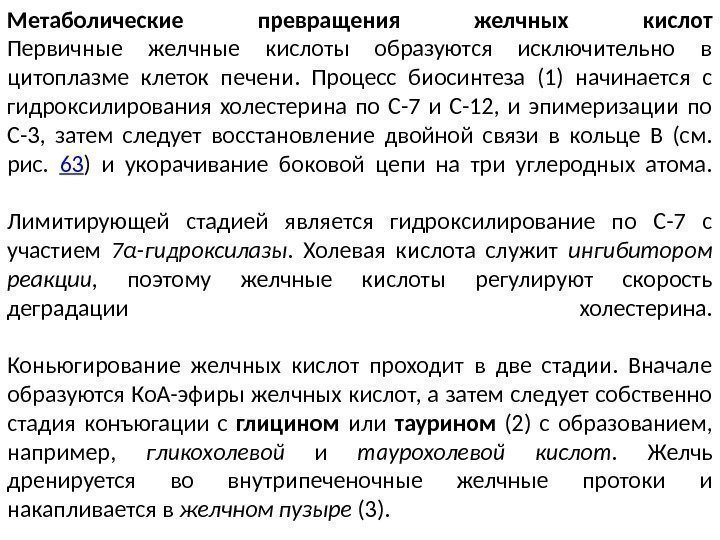 Метаболические превращения желчных кислот
Первичные желчные кислоты образуются исключительно в цитоплазме клеток печени. Процесс биосинтеза (1) начинается с гидроксилирования холестерина по С-7 и С-12, и эпимеризации по С-3, затем следует восстановление двойной связи в кольце В (см. рис. 63) и укорачивание боковой цепи на три углеродных атома.

Лимитирующей стадией является гидроксилирование по С-7 с участием 7α-гидроксилазы. Холевая кислота служит ингибитором реакции, поэтому желчные кислоты регулируют скорость деградации холестерина.

Коньюгирование желчных кислот проходит в две стадии. Вначале образуются КоА-эфиры желчных кислот, а затем следует собственно стадия конъюгации с глицином или таурином (2) с образованием, например, гликохолевой и таурохолевой кислот. Желчь дренируется во внутрипеченочные желчные протоки и накапливается в желчном пузыре (3).